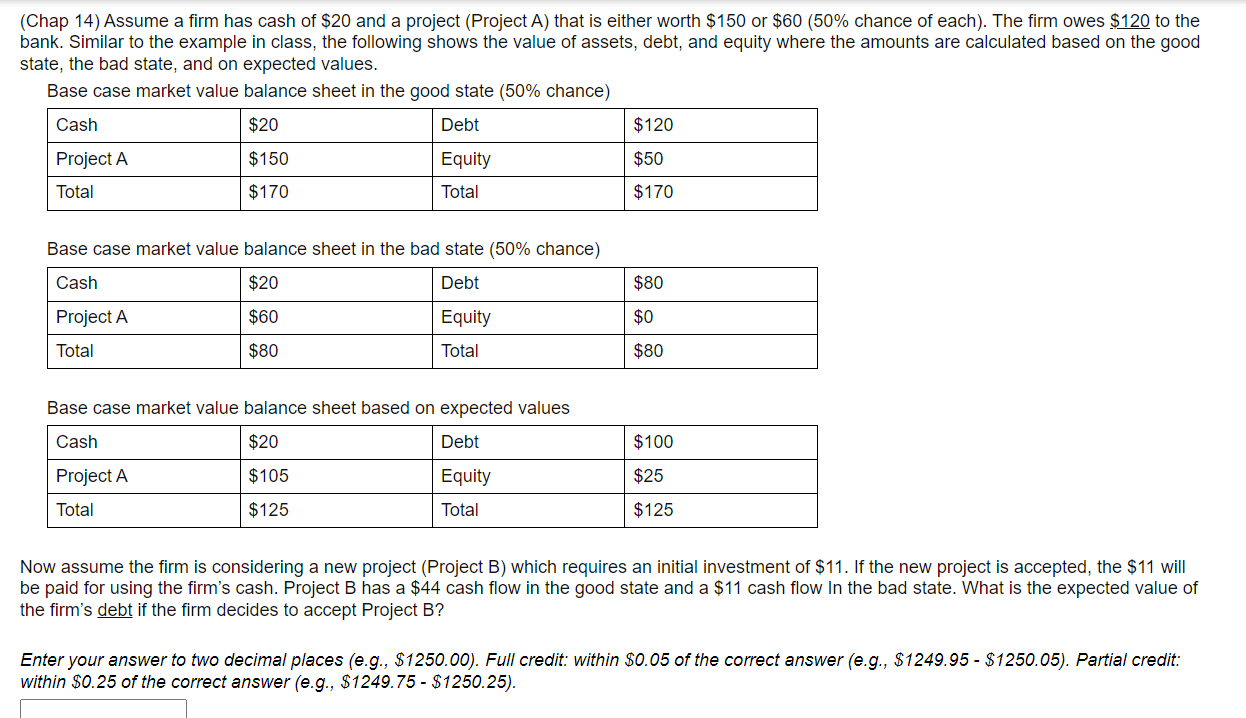 (Chap 14) Assume a firm has cash of \$20 and a project (Project A) that is either worth \$150 or \$60 (50% chance of each). The firm owes \$120 to the bank. Similar to the example in class, the following shows the value of assets, debt, and equity where the amounts are calculated based on the good state, the bad state, and on expected values.

Base case market value balance sheet in the good state (50% chance)

| Cash | \$20 | Debt | \$120 |
|---|---|---|---|
| Project A | \$150 | Equity | \$50 |
| Total | \$170 | Total | \$170 |

Base case market value balance sheet in the bad state (50% chance)

| Cash | \$20 | Debt | \$80 |
|---|---|---|---|
| Project A | \$60 | Equity | \$0 |
| Total | \$80 | Total | \$80 |

Base case market value balance sheet based on expected values

| Cash | \$20 | Debt | \$100 |
|---|---|---|---|
| Project A | \$105 | Equity | \$25 |
| Total | \$125 | Total | \$125 |

Now assume the firm is considering a new project (Project B) which requires an initial investment of \$11. If the new project is accepted, the \$11 will be paid for using the firm's cash. Project B has a \$44 cash flow in the good state and a \$11 cash flow In the bad state. What is the expected value of the firm's debt if the firm decides to accept Project B?

Enter your answer to two decimal places (e.g., \$1250.00). Full credit: within \$0.05 of the correct answer (e.g., \$1249.95 - \$1250.05). Partial credit: within \$0.25 of the correct answer (e.g., \$1249.75 - \$1250.25).